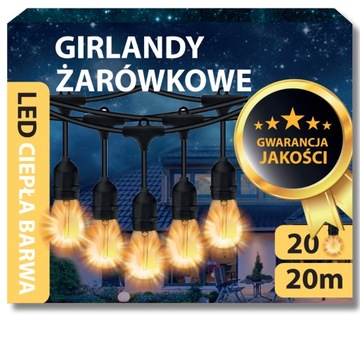 GIRLANDY ŻARÓWKOWE

LED CIEPŁA BARWA

GWARANCJA JAKOŚCI

20

20m